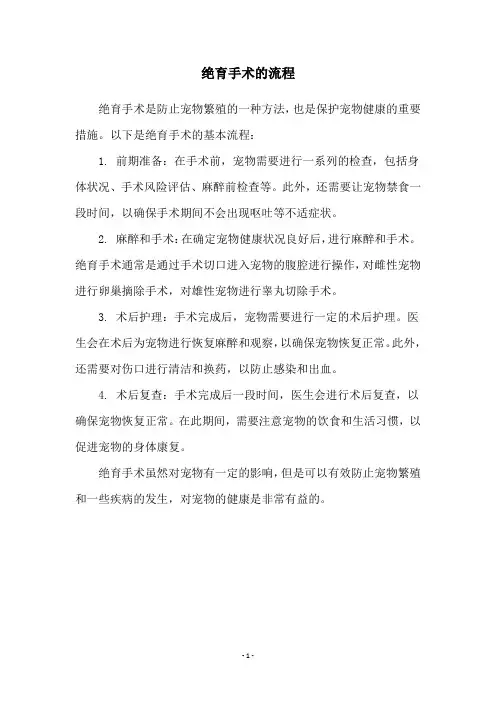 绝育手术的流程

绝育手术是防止宠物繁殖的一种方法，也是保护宠物健康的重要措施。以下是绝育手术的基本流程：

1. 前期准备：在手术前，宠物需要进行一系列的检查，包括身体状况、手术风险评估、麻醉前检查等。此外，还需要让宠物禁食一段时间，以确保手术期间不会出现呕吐等不适症状。

2. 麻醉和手术：在确定宠物健康状况良好后，进行麻醉和手术。绝育手术通常是通过手术切口进入宠物的腹腔进行操作，对雌性宠物进行卵巢摘除手术，对雄性宠物进行睾丸切除手术。

3. 术后护理：手术完成后，宠物需要进行一定的术后护理。医生会在术后为宠物进行恢复麻醉和观察，以确保宠物恢复正常。此外，还需要对伤口进行清洁和换药，以防止感染和出血。

4. 术后复查：手术完成后一段时间，医生会进行术后复查，以确保宠物恢复正常。在此期间，需要注意宠物的饮食和生活习惯，以促进宠物的身体康复。

绝育手术虽然对宠物有一定的影响，但是可以有效防止宠物繁殖和一些疾病的发生，对宠物的健康是非常有益的。

- 1 -